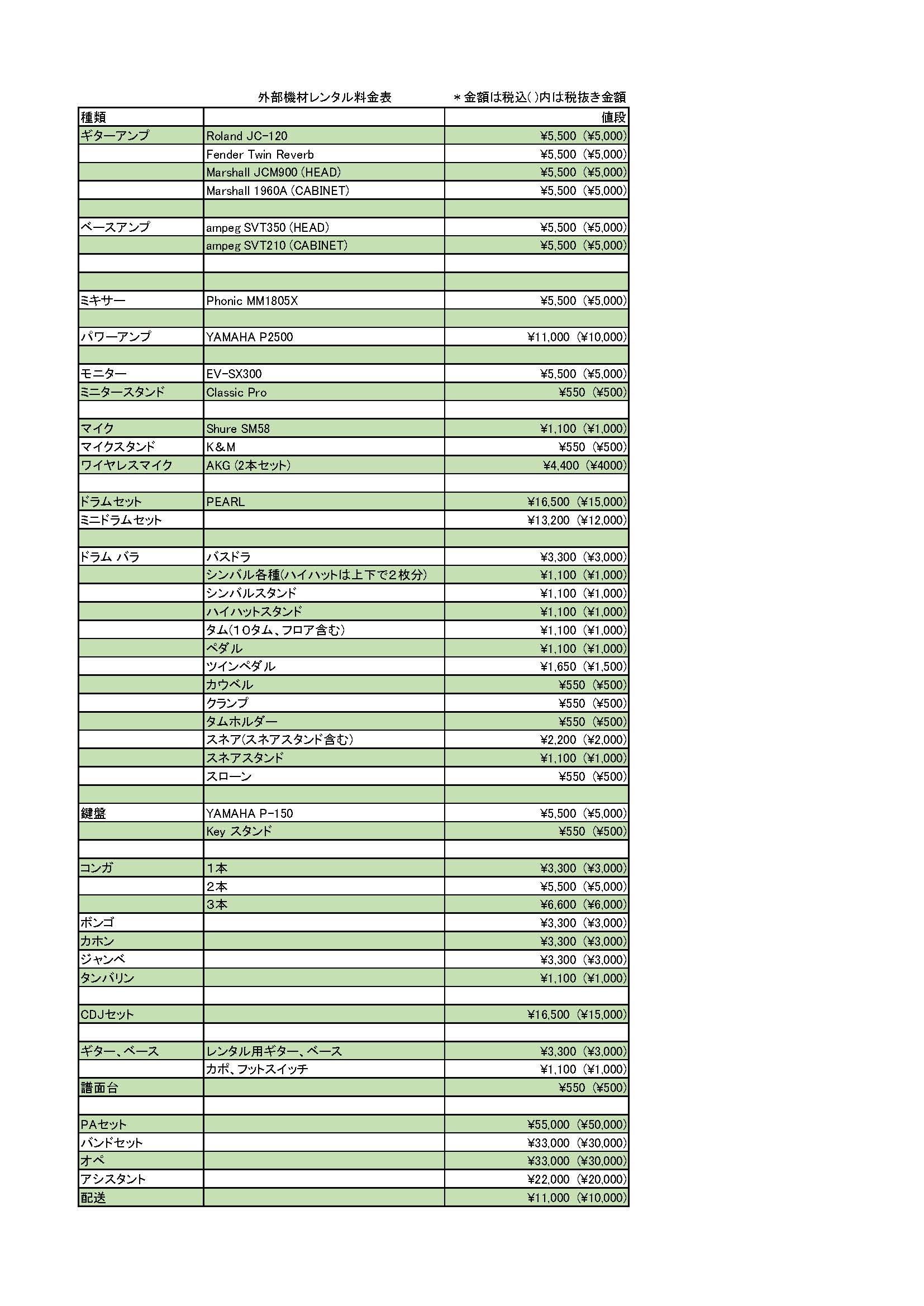 外部機材レンタル料金表　　＊金額は税込( )内は税抜き金額

| 種類 | | 値段 |
|---|---|---|
| ギターアンプ | Roland JC-120 | ¥5,500 (¥5,000) |
| | Fender Twin Reverb | ¥5,500 (¥5,000) |
| | Marshall JCM900 (HEAD) | ¥5,500 (¥5,000) |
| | Marshall 1960A (CABINET) | ¥5,500 (¥5,000) |
| | | |
| ベースアンプ | ampeg SVT350 (HEAD) | ¥5,500 (¥5,000) |
| | ampeg SVT210 (CABINET) | ¥5,500 (¥5,000) |
| | | |
| | | |
| ミキサー | Phonic MM1805X | ¥5,500 (¥5,000) |
| | | |
| パワーアンプ | YAMAHA P2500 | ¥11,000 (¥10,000) |
| | | |
| モニター | EV-SX300 | ¥5,500 (¥5,000) |
| ミニタースタンド | Classic Pro | ¥550 (¥500) |
| | | |
| マイク | Shure SM58 | ¥1,100 (¥1,000) |
| マイクスタンド | K&M | ¥550 (¥500) |
| ワイヤレスマイク | AKG (2本セット) | ¥4,400 (¥4000) |
| | | |
| ドラムセット | PEARL | ¥16,500 (¥15,000) |
| ミニドラムセット | | ¥13,200 (¥12,000) |
| | | |
| ドラム バラ | バスドラ | ¥3,300 (¥3,000) |
| | シンバル各種(ハイハットは上下で2枚分) | ¥1,100 (¥1,000) |
| | シンバルスタンド | ¥1,100 (¥1,000) |
| | ハイハットスタンド | ¥1,100 (¥1,000) |
| | タム(10タム、フロア含む) | ¥1,100 (¥1,000) |
| | ペダル | ¥1,100 (¥1,000) |
| | ツインペダル | ¥1,650 (¥1,500) |
| | カウベル | ¥550 (¥500) |
| | クランプ | ¥550 (¥500) |
| | タムホルダー | ¥550 (¥500) |
| | スネア(スネアスタンド含む) | ¥2,200 (¥2,000) |
| | スネアスタンド | ¥1,100 (¥1,000) |
| | スローン | ¥550 (¥500) |
| | | |
| 鍵盤 | YAMAHA P-150 | ¥5,500 (¥5,000) |
| | Key スタンド | ¥550 (¥500) |
| | | |
| コンガ | 1本 | ¥3,300 (¥3,000) |
| | 2本 | ¥5,500 (¥5,000) |
| | 3本 | ¥6,600 (¥6,000) |
| ボンゴ | | ¥3,300 (¥3,000) |
| カホン | | ¥3,300 (¥3,000) |
| ジャンベ | | ¥3,300 (¥3,000) |
| タンバリン | | ¥1,100 (¥1,000) |
| | | |
| CDJセット | | ¥16,500 (¥15,000) |
| | | |
| ギター、ベース | レンタル用ギター、ベース | ¥3,300 (¥3,000) |
| | カポ、フットスイッチ | ¥1,100 (¥1,000) |
| 譜面台 | | ¥550 (¥500) |
| | | |
| PAセット | | ¥55,000 (¥50,000) |
| バンドセット | | ¥33,000 (¥30,000) |
| オペ | | ¥33,000 (¥30,000) |
| アシスタント | | ¥22,000 (¥20,000) |
| 配送 | | ¥11,000 (¥10,000) |